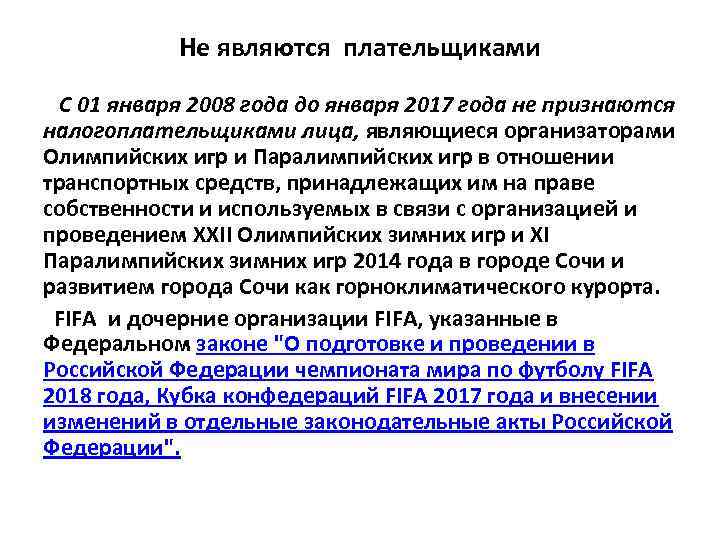 Не являются плательщиками

С 01 января 2008 года до января 2017 года не признаются налогоплательщиками лица, являющиеся организаторами Олимпийских игр и Паралимпийских игр в отношении транспортных средств, принадлежащих им на праве собственности и используемых в связи с организацией и проведением XXII Олимпийских зимних игр и XI Паралимпийских зимних игр 2014 года в городе Сочи и развитием города Сочи как горноклиматического курорта.

FIFA и дочерние организации FIFA, указанные в Федеральном законе "О подготовке и проведении в Российской Федерации чемпионата мира по футболу FIFA 2018 года, Кубка конфедераций FIFA 2017 года и внесении изменений в отдельные законодательные акты Российской Федерации".